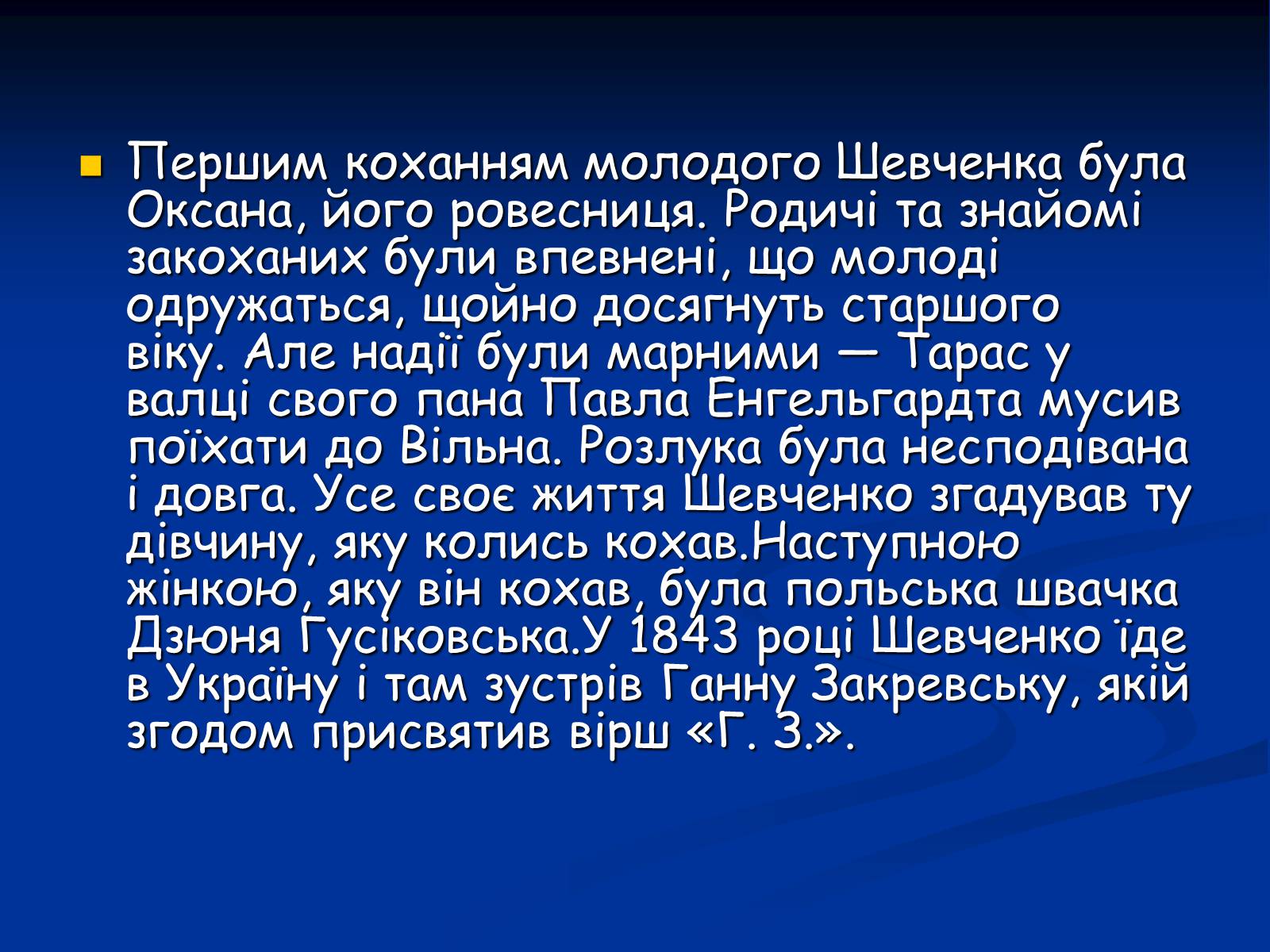 Першим коханням молодого Шевченка була Оксана, його ровесниця. Родичі та знайомі закоханих були впевнені, що молоді одружаться, щойно досягнуть старшого віку. Але надії були марними — Тарас у валці свого пана Павла Енгельгардта мусив поїхати до Вільна. Розлука була несподівана і довга. Усе своє життя Шевченко згадував ту дівчину, яку колись кохав.Наступною жінкою, яку він кохав, була польська швачка Дзюня Гусіковська.У 1843 році Шевченко їде в Україну і там зустрів Ганну Закревську, якій згодом присвятив вірш «Г. З.».